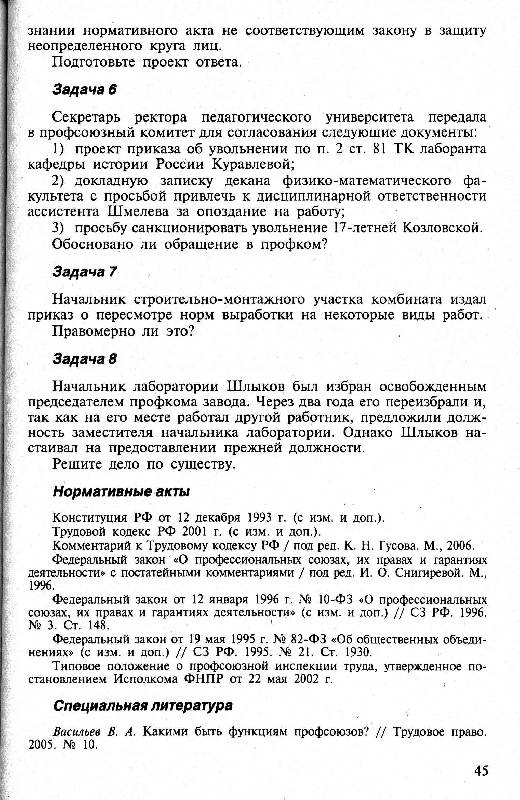 знании нормативного акта не соответствующим закону в защиту неопределенного круга лиц.

Подготовьте проект ответа.

Задача 6

Секретарь ректора педагогического университета передала в профсоюзный комитет для согласования следующие документы:

1) проект приказа об увольнении по п. 2 ст. 81 ТК лаборанта кафедры истории России Куравлевой;

2) докладную записку декана физико-математического факультета с просьбой привлечь к дисциплинарной ответственности ассистента Шмелева за опоздание на работу;

3) просьбу санкционировать увольнение 17-летней Козловской.

Обосновано ли обращение в профком?

Задача 7

Начальник строительно-монтажного участка комбината издал приказ о пересмотре норм выработки на некоторые виды работ.

Правомерно ли это?

Задача 8

Начальник лаборатории Шлыков был избран освобожденным председателем профкома завода. Через два года его переизбрали и, так как на его месте работал другой работник, предложили должность заместителя начальника лаборатории. Однако Шлыков настаивал на предоставлении прежней должности.

Решите дело по существу.

Нормативные акты

Конституция РФ от 12 декабря 1993 г. (с изм. и доп.).

Трудовой кодекс РФ 2001 г. (с изм. и доп.).

Комментарий к Трудовому кодексу РФ / под ред. К. Н. Гусова. М., 2006.

Федеральный закон «О профессиональных союзах, их правах и гарантиях деятельности» с постатейными комментариями / под ред. И. О. Снигиревой. М., 1996.

Федеральный закон от 12 января 1996 г. № 10-ФЗ «О профессиональных союзах, их правах и гарантиях деятельности» (с изм. и доп.) // СЗ РФ. 1996. № 3. Ст. 148.

Федеральный закон от 19 мая 1995 г. № 82-ФЗ «Об общественных объединениях» (с изм. и доп.) // СЗ РФ. 1995. № 21. Ст. 1930.

Типовое положение о профсоюзной инспекции труда, утвержденное постановлением Исполкома ФНПР от 22 мая 2002 г.

Специальная литература

Васильев В. А. Какими быть функциям профсоюзов? // Трудовое право. 2005. № 10.

45